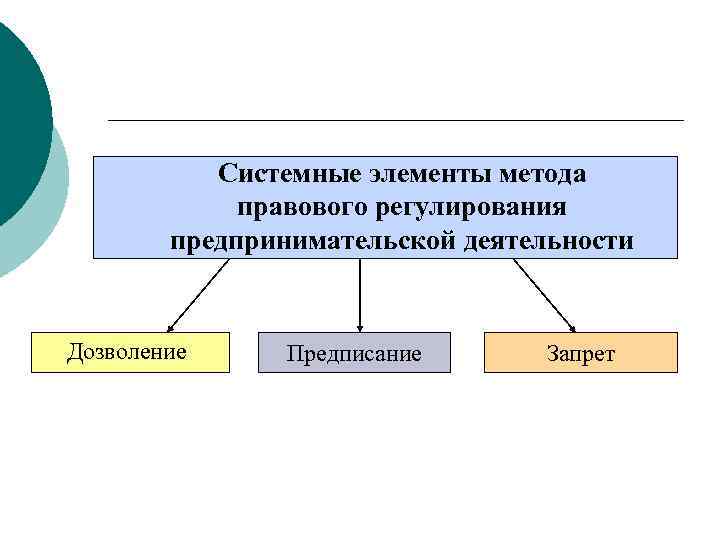 Системные элементы метода правового регулирования предпринимательской деятельности

Дозволение

Предписание

Запрет